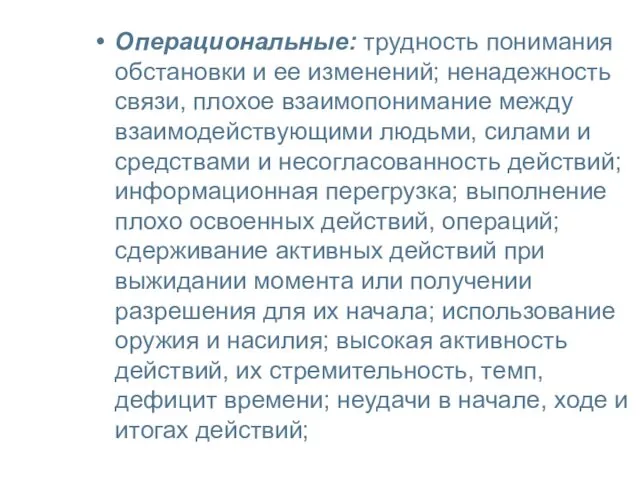 • Операциональные: трудность понимания обстановки и ее изменений; ненадежность связи, плохое взаимопонимание между взаимодействующими людьми, силами и средствами и несогласованность действий; информационная перегрузка; выполнение плохо освоенных действий, операций; сдерживание активных действий при выжидании момента или получении разрешения для их начала; использование оружия и насилия; высокая активность действий, их стремительность, темп, дефицит времени; неудачи в начале, ходе и итогах действий;